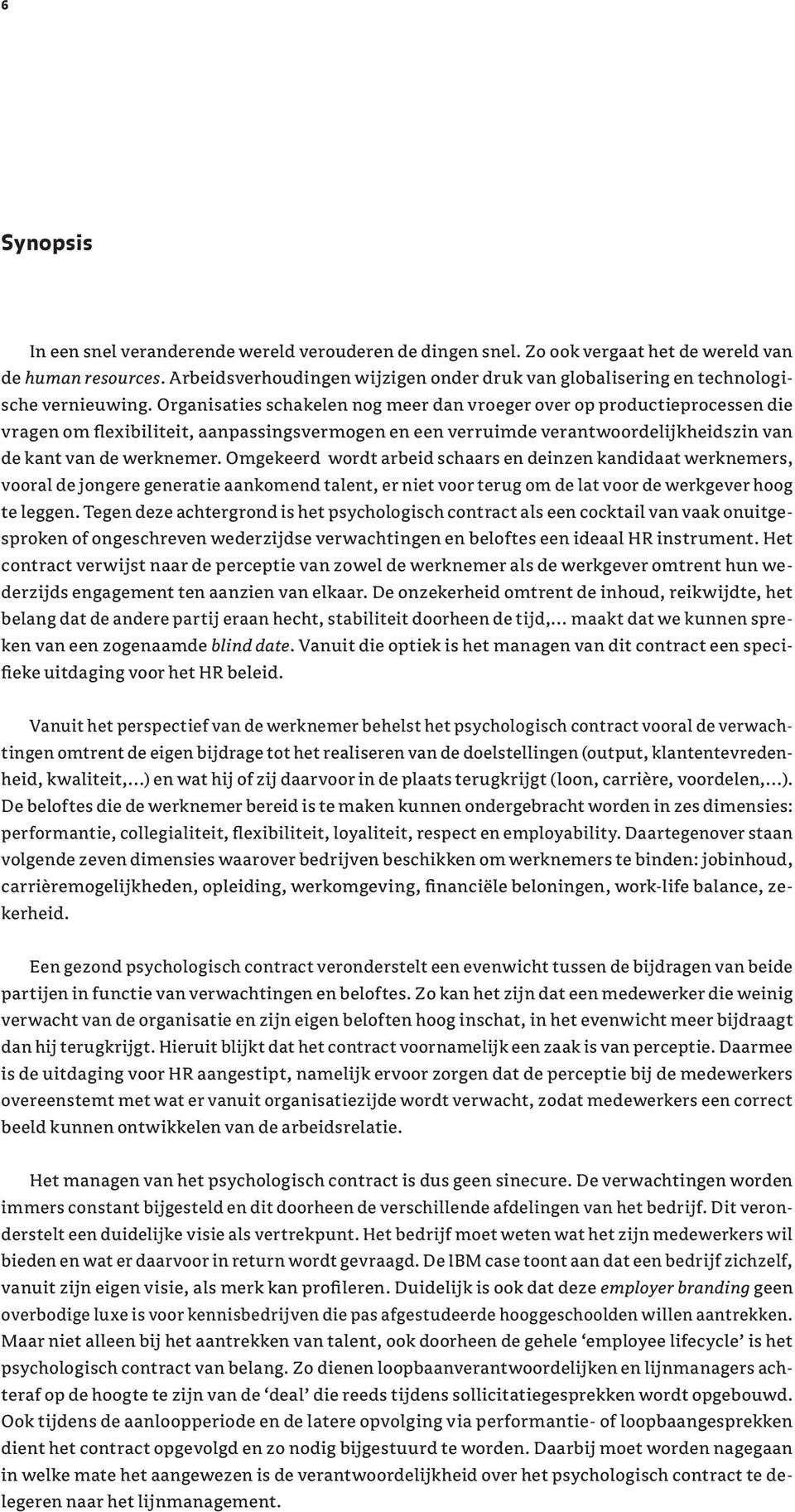 6

Synopsis

In een snel veranderende wereld verouderen de dingen snel. Zo ook vergaat het de wereld van de human resources. Arbeidsverhoudingen wijzigen onder druk van globalisering en technologische vernieuwing. Organisaties schakelen nog meer dan vroeger over op productieprocessen die vragen om flexibiliteit, aanpassingsvermogen en een verruimde verantwoordelijkheidszin van de kant van de werknemer. Omgekeerd wordt arbeid schaars en deinzen kandidaat werknemers, vooral de jongere generatie aankomend talent, er niet voor terug om de lat voor de werkgever hoog te leggen. Tegen deze achtergrond is het psychologisch contract als een cocktail van vaak onuitgesproken of ongeschreven wederzijdse verwachtingen en beloftes een ideaal HR instrument. Het contract verwijst naar de perceptie van zowel de werknemer als de werkgever omtrent hun wederzijds engagement ten aanzien van elkaar. De onzekerheid omtrent de inhoud, reikwijdte, het belang dat de andere partij eraan hecht, stabiliteit doorheen de tijd,... maakt dat we kunnen spreken van een zogenaamde blind date. Vanuit die optiek is het managen van dit contract een specifieke uitdaging voor het HR beleid.

Vanuit het perspectief van de werknemer behelst het psychologisch contract vooral de verwachtingen omtrent de eigen bijdrage tot het realiseren van de doelstellingen (output, klantentevredenheid, kwaliteit,...) en wat hij of zij daarvoor in de plaats terugkrijgt (loon, carrière, voordelen,...). De beloftes die de werknemer bereid is te maken kunnen ondergebracht worden in zes dimensies: performantie, collegialiteit, flexibiliteit, loyaliteit, respect en employability. Daartegenover staan volgende zeven dimensies waarover bedrijven beschikken om werknemers te binden: jobinhoud, carrièremogelijkheden, opleiding, werkomgeving, financiële beloningen, work-life balance, zekerheid.

Een gezond psychologisch contract veronderstelt een evenwicht tussen de bijdragen van beide partijen in functie van verwachtingen en beloftes. Zo kan het zijn dat een medewerker die weinig verwacht van de organisatie en zijn eigen beloften hoog inschat, in het evenwicht meer bijdraagt dan hij terugkrijgt. Hieruit blijkt dat het contract voornamelijk een zaak is van perceptie. Daarmee is de uitdaging voor HR aangestipt, namelijk ervoor zorgen dat de perceptie bij de medewerkers overeenstemt met wat er vanuit organisatiezijde wordt verwacht, zodat medewerkers een correct beeld kunnen ontwikkelen van de arbeidsrelatie.

Het managen van het psychologisch contract is dus geen sinecure. De verwachtingen worden immers constant bijgesteld en dit doorheen de verschillende afdelingen van het bedrijf. Dit veronderstelt een duidelijke visie als vertrekpunt. Het bedrijf moet weten wat het zijn medewerkers wil bieden en wat er daarvoor in return wordt gevraagd. De IBM case toont aan dat een bedrijf zichzelf, vanuit zijn eigen visie, als merk kan profileren. Duidelijk is ook dat deze employer branding geen overbodige luxe is voor kennisbedrijven die pas afgestudeerde hooggeschoolden willen aantrekken. Maar niet alleen bij het aantrekken van talent, ook doorheen de gehele ‘employee lifecycle’ is het psychologisch contract van belang. Zo dienen loopbaanverantwoordelijken en lijnmanagers achteraf op de hoogte te zijn van de ‘deal’ die reeds tijdens sollicitatiegesprekken wordt opgebouwd. Ook tijdens de aanloopperiode en de latere opvolging via performantie- of loopbaangesprekken dient het contract opgevolgd en zo nodig bijgestuurd te worden. Daarbij moet worden nagegaan in welke mate het aangewezen is de verantwoordelijkheid over het psychologisch contract te delegeren naar het lijnmanagement.